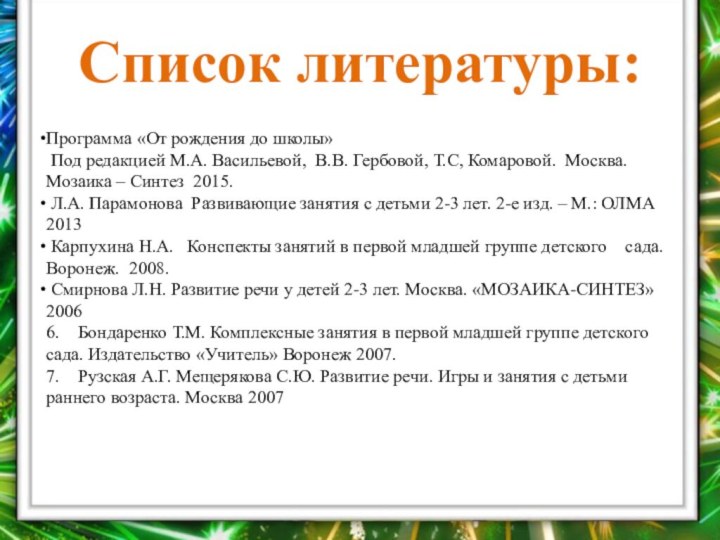 Список литературы:

•Программа «От рождения до школы» Под редакцией М.А. Васильевой, В.В. Гербовой, Т.С, Комаровой. Москва. Мозаика – Синтез 2015.

• Л.А. Парамонова Развивающие занятия с детьми 2-3 лет. 2-е изд. – М.: ОЛМА 2013

• Карпухина Н.А. Конспекты занятий в первой младшей группе детского сада. Воронеж. 2008.

• Смирнова Л.Н. Развитие речи у детей 2-3 лет. Москва. «МОЗАИКА-СИНТЕЗ» 2006

6. Бондаренко Т.М. Комплексные занятия в первой младшей группе детского сада. Издательство «Учитель» Воронеж 2007.

7. Рузская А.Г. Мещерякова С.Ю. Развитие речи. Игры и занятия с детьми раннего возраста. Москва 2007